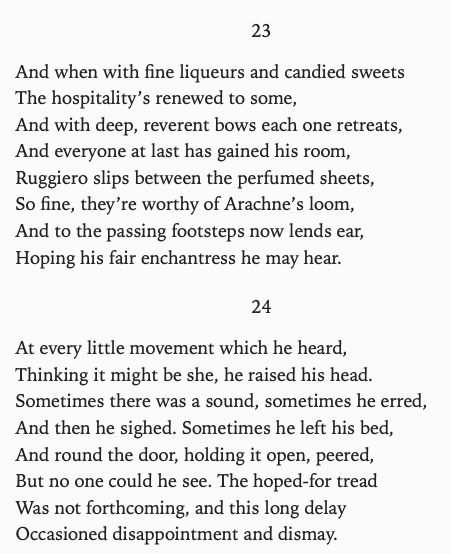 23

And when with fine liqueurs and candied sweets
The hospitality’s renewed to some,
And with deep, reverent bows each one retreats,
And everyone at last has gained his room,
Ruggiero slips between the perfumed sheets,
So fine, they’re worthy of Arachne’s loom,
And to the passing footsteps now lends ear,
Hoping his fair enchantress he may hear.

24

At every little movement which he heard,
Thinking it might be she, he raised his head.
Sometimes there was a sound, sometimes he erred,
And then he sighed. Sometimes he left his bed,
And round the door, holding it open, peered,
But no one could he see. The hoped-for tread
Was not forthcoming, and this long delay
Occasioned disappointment and dismay.